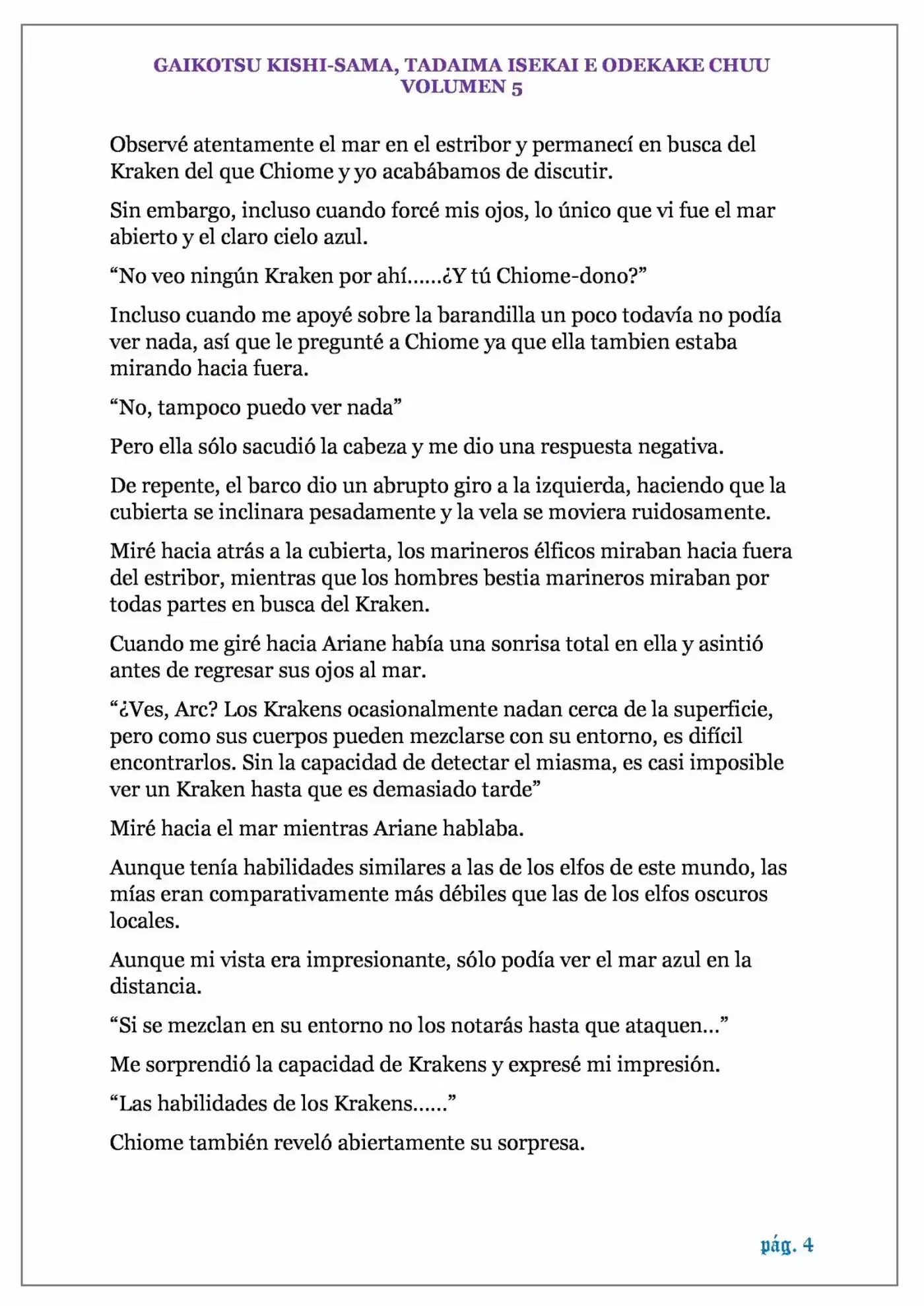 GAIKOTSU KISHI-SAMA, TADAIMA ISEKAI E ODEKAKE CHUU
VOLUMEN 5

Observé atentamente el mar en el estribor y permanecí en busca del Kraken del que Chiome y yo acabábamos de discutir.

Sin embargo, incluso cuando forcé mis ojos, lo único que vi fue el mar abierto y el claro cielo azul.

“No veo ningún Kraken por ahí……¿Y tú Chiome-dono?”

Incluso cuando me apoyé sobre la barandilla un poco todavía no podía ver nada, así que le pregunté a Chiome ya que ella tambien estaba mirando hacia fuera.

“No, tampoco puedo ver nada”

Pero ella sólo sacudió la cabeza y me dio una respuesta negativa.

De repente, el barco dio un abrupto giro a la izquierda, haciendo que la cubierta se inclinara pesadamente y la vela se moviera ruidosamente.

Miré hacia atrás a la cubierta, los marineros élficos miraban hacia fuera del estribor, mientras que los hombres bestia marineros miraban por todas partes en busca del Kraken.

Cuando me giré hacia Ariane había una sonrisa total en ella y asintió antes de regresar sus ojos al mar.

“¿Ves, Arc? Los Krakens ocasionalmente nadan cerca de la superficie, pero como sus cuerpos pueden mezclarse con su entorno, es difícil encontrarlos. Sin la capacidad de detectar el miasma, es casi imposible ver un Kraken hasta que es demasiado tarde”

Miré hacia el mar mientras Ariane hablaba.

Aunque tenía habilidades similares a las de los elfos de este mundo, las mías eran comparativamente más débiles que las de los elfos oscuros locales.

Aunque mi vista era impresionante, sólo podía ver el mar azul en la distancia.

“Si se mezclan en su entorno no los notarás hasta que ataquen…”

Me sorprendió la capacidad de Krakens y expresé mi impresión.

“Las habilidades de los Krakens……”

Chiome también reveló abiertamente su sorpresa.

pág. 4